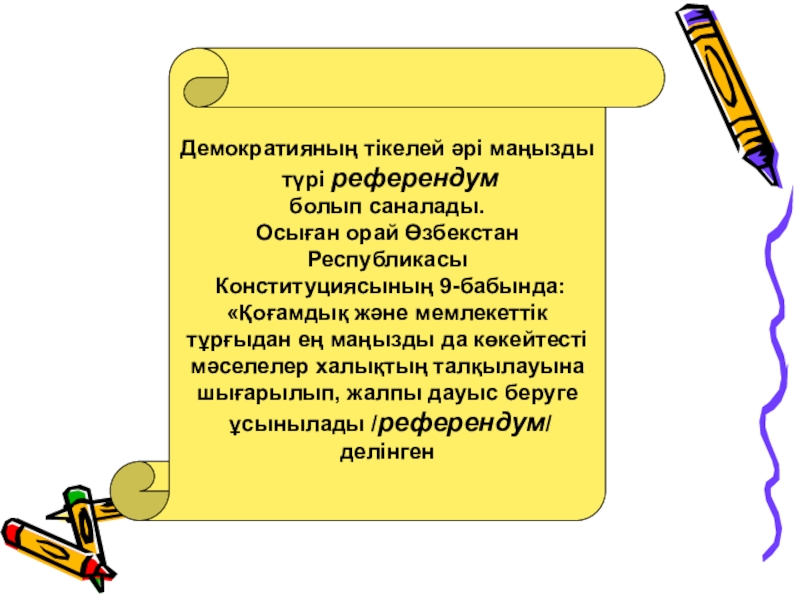 Демократияның тікелей әрі маңызды түрі референдум болып саналады. Осыған орай Өзбекстан Республикасы Конституциясының 9-бабында: «Қоғамдық және мемлекеттік тұрғыдан ең маңызды да көкейтесті мәселелер халықтың талқылауына шығарылып, жалпы дауыс беруге ұсынылады /референдум/ делінген